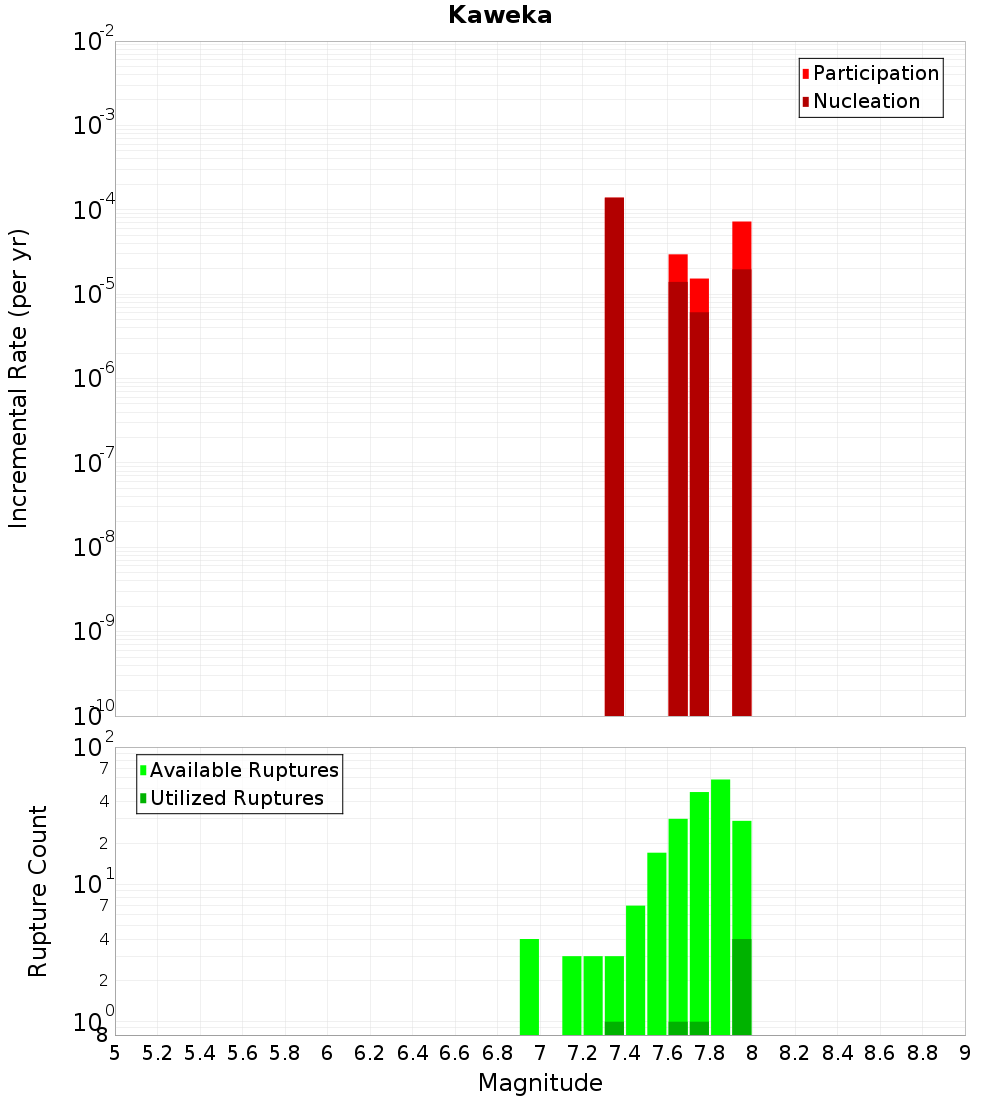 Kaweka

Participation
Nucleation

Incremental Rate (per yr)

$10^{-2}$
$10^{-3}$
$10^{-4}$
$10^{-5}$
$10^{-6}$
$10^{-7}$
$10^{-8}$
$10^{-9}$
$10^{-10}$

Available Ruptures
Utilized Ruptures

Rupture Count

$10^{2}$
7
4
2
$10^{1}$
7
4
2
$10^{0}$
8

5 5.2 5.4 5.6 5.8 6 6.2 6.4 6.6 6.8 7 7.2 7.4 7.6 7.8 8 8.2 8.4 8.6 8.8 9

Magnitude